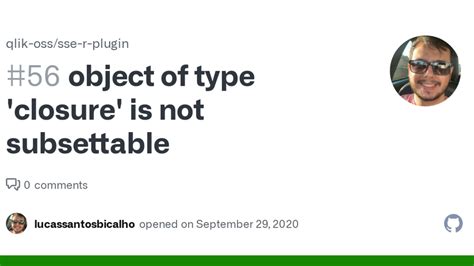 qlik-oss/sse-r-plugin

#56 object of type 'closure' is not subsettable

0 comments

lucassantosbicalho opened on September 29, 2020